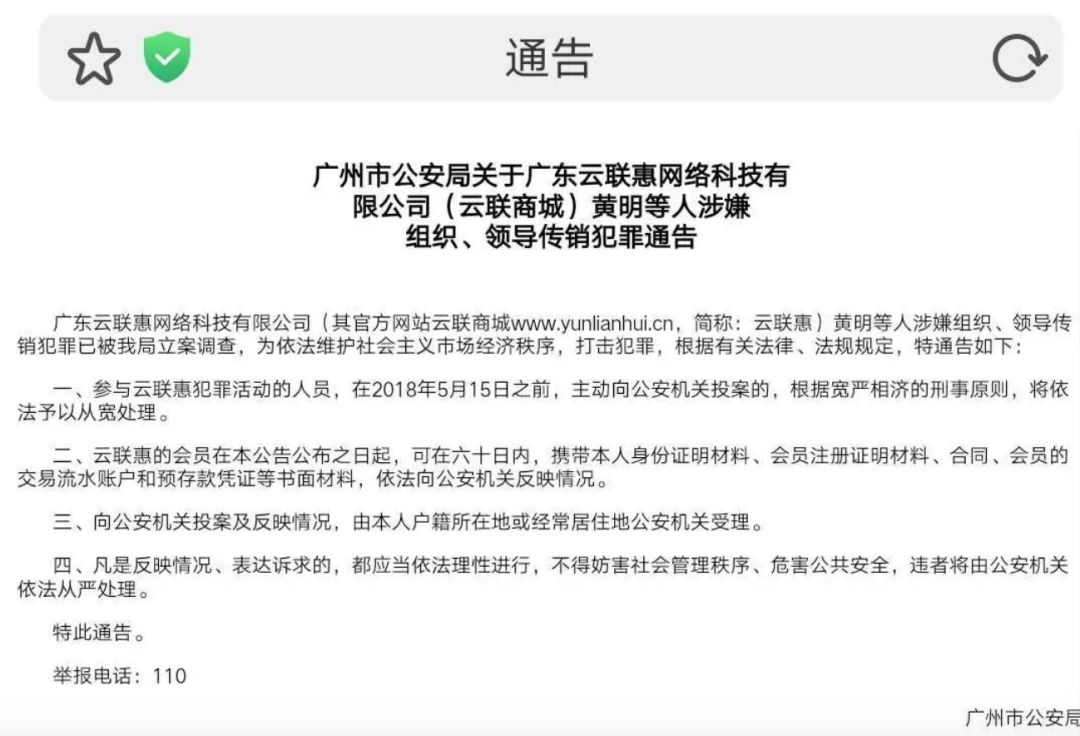 通告

广州市公安局关于广东云联惠网络科技有限公司（云联商城）黄明等人涉嫌组织、领导传销犯罪通告

广东云联惠网络科技有限公司（其官方网站云联商城www.yunlianhui.cn，简称：云联惠）黄明等人涉嫌组织、领导传销犯罪已被我局立案调查，为依法维护社会主义市场经济秩序，打击犯罪，根据有关法律、法规规定，特通告如下：

一、参与云联惠犯罪活动的人员，在2018年5月15日之前，主动向公安机关投案的，根据宽严相济的刑事原则，将依法予以从宽处理。

二、云联惠的会员在本公告公布之日起，可在六十日内，携带本人身份证明材料、会员注册证明材料、合同、会员的交易流水账户和预存款凭证等书面材料，依法向公安机关反映情况。

三、向公安机关投案及反映情况，由本人户籍所在地或经常居住地公安机关受理。

四、凡是反映情况、表达诉求的，都应当依法理性进行，不得妨害社会管理秩序、危害公共安全，违者将由公安机关依法从严处理。

特此通告。

举报电话：110

广州市公安局